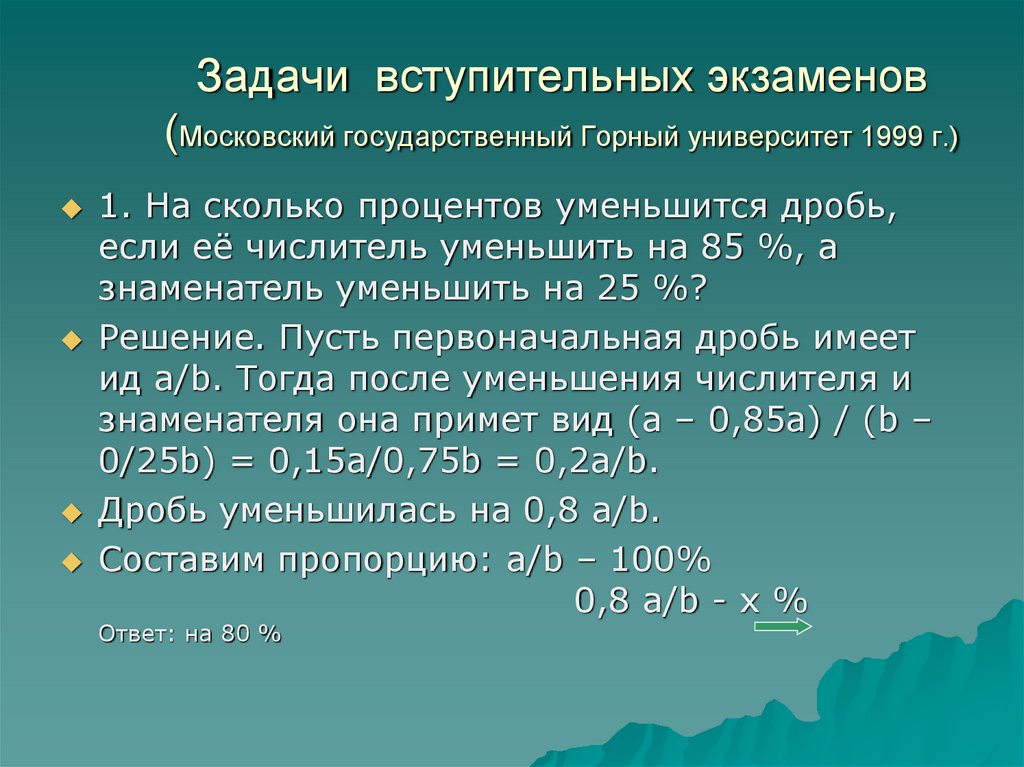 Задачи вступительных экзаменов
(Московский государственный Горный университет 1999 г.)

1. На сколько процентов уменьшится дробь, если её числитель уменьшить на 85 %, а знаменатель уменьшить на 25 %?

Решение. Пусть первоначальная дробь имеет ид a/b. Тогда после уменьшения числителя и знаменателя она примет вид (a – 0,85a) / (b – 0/25b) = 0,15a/0,75b = 0,2a/b.

Дробь уменьшилась на 0,8 a/b.

Составим пропорцию: a/b – 100%
0,8 a/b - x %

Ответ: на 80 %